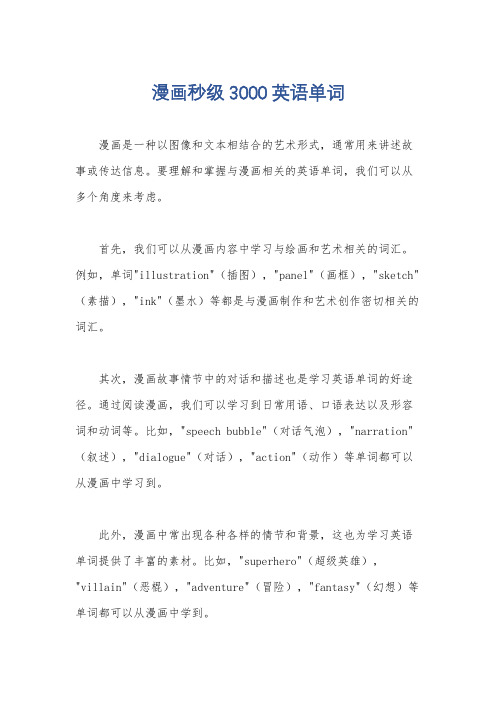 漫画秒级 3000 英语单词

漫画是一种以图像和文本相结合的艺术形式，通常用来讲述故事或传达信息。要理解和掌握与漫画相关的英语单词，我们可以从多个角度来考虑。

首先，我们可以从漫画内容中学习与绘画和艺术相关的词汇。例如，单词"illustration"（插图），"panel"（画框），"sketch"（素描），"ink"（墨水）等都是与漫画制作和艺术创作密切相关的词汇。

其次，漫画故事情节中的对话和描述也是学习英语单词的好途径。通过阅读漫画，我们可以学习到日常用语、口语表达以及形容词和动词等。比如，"speech bubble"（对话气泡），"narration"（叙述），"dialogue"（对话），"action"（动作）等单词都可以从漫画中学习到。

此外，漫画中常出现各种各样的情节和背景，这也为学习英语单词提供了丰富的素材。比如，"superhero"（超级英雄），"villain"（恶棍），"adventure"（冒险），"fantasy"（幻想）等单词都可以从漫画中学到。